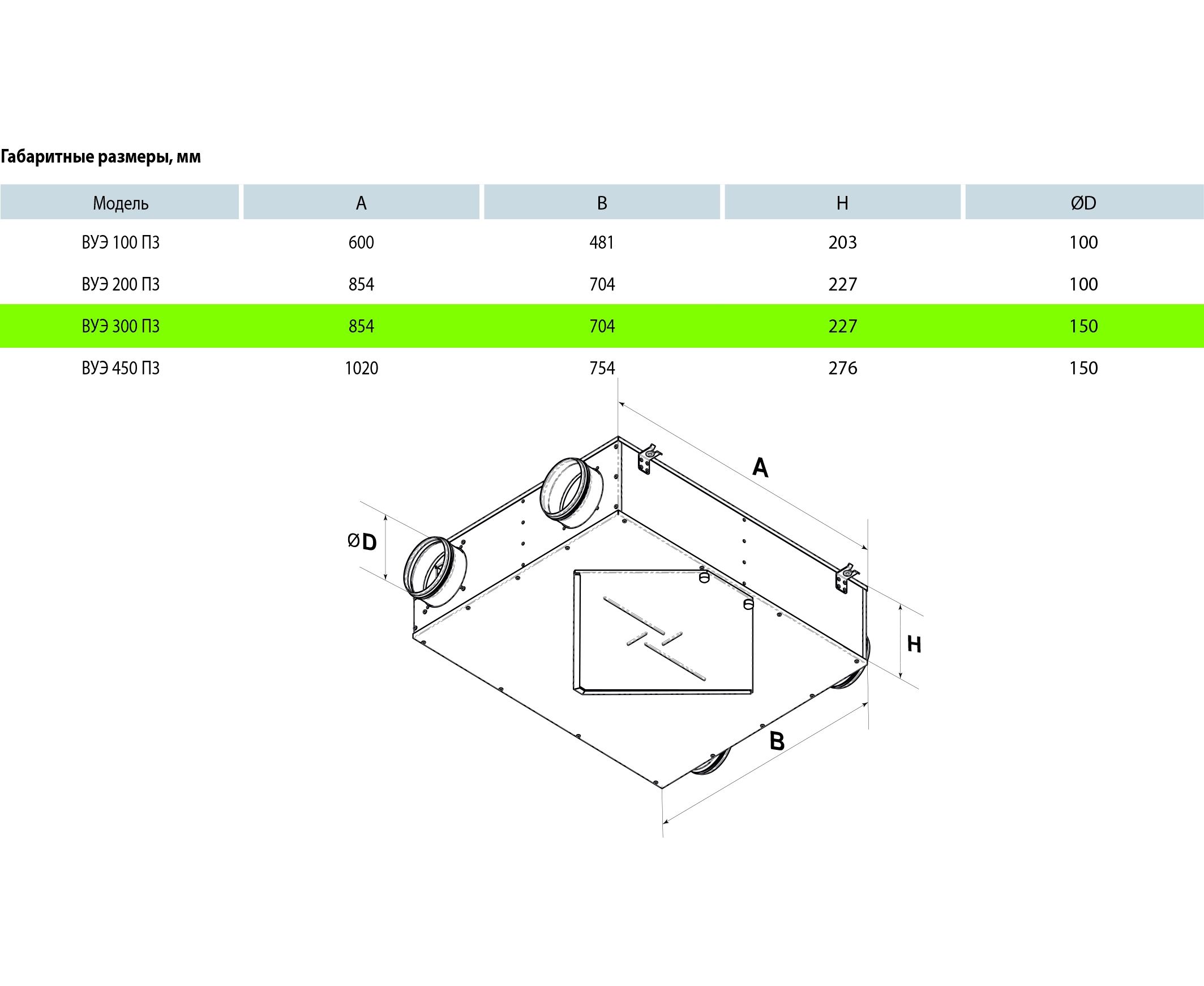 Габаритные размеры, мм

| Модель | A | B | H | ØD |
|---|---|---|---|---|
| ВУЭ 100 П3 | 600 | 481 | 203 | 100 |
| ВУЭ 200 П3 | 854 | 704 | 227 | 100 |
| ВУЭ 300 П3 | 854 | 704 | 227 | 150 |
| ВУЭ 450 П3 | 1020 | 754 | 276 | 150 |

A

ØD

H

B